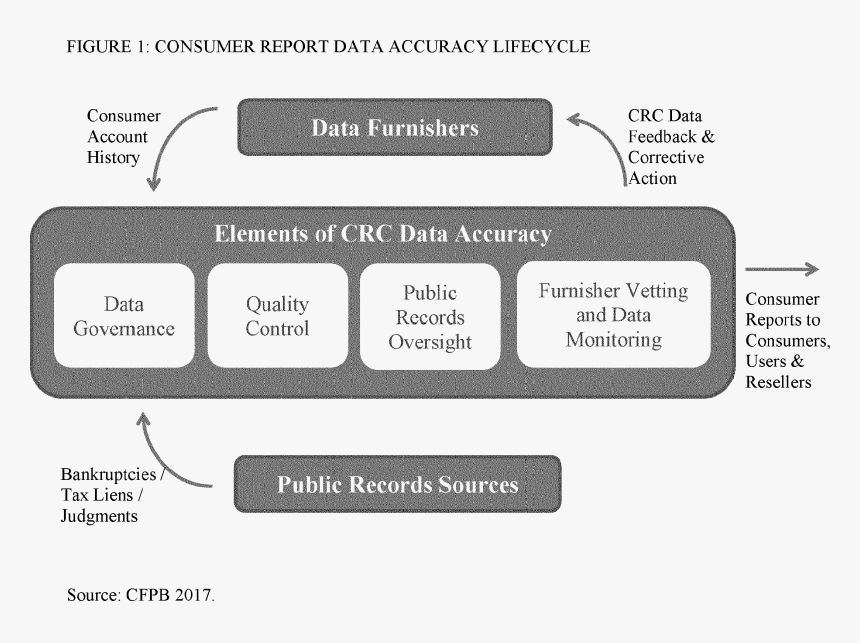 FIGURE 1: CONSUMER REPORT DATA ACCURACY LIFECYCLE

Consumer Account History

Data Furnishers

CRC Data Feedback & Corrective Action

Elements of CRC Data Accuracy

Data Governance

Quality Control

Public Records Oversight

Furnisher Vetting and Data Monitoring

Consumer Reports to Consumers, Users & Resellers

Bankruptcies / Tax Liens / Judgments

Public Records Sources

Source: CFPB 2017.